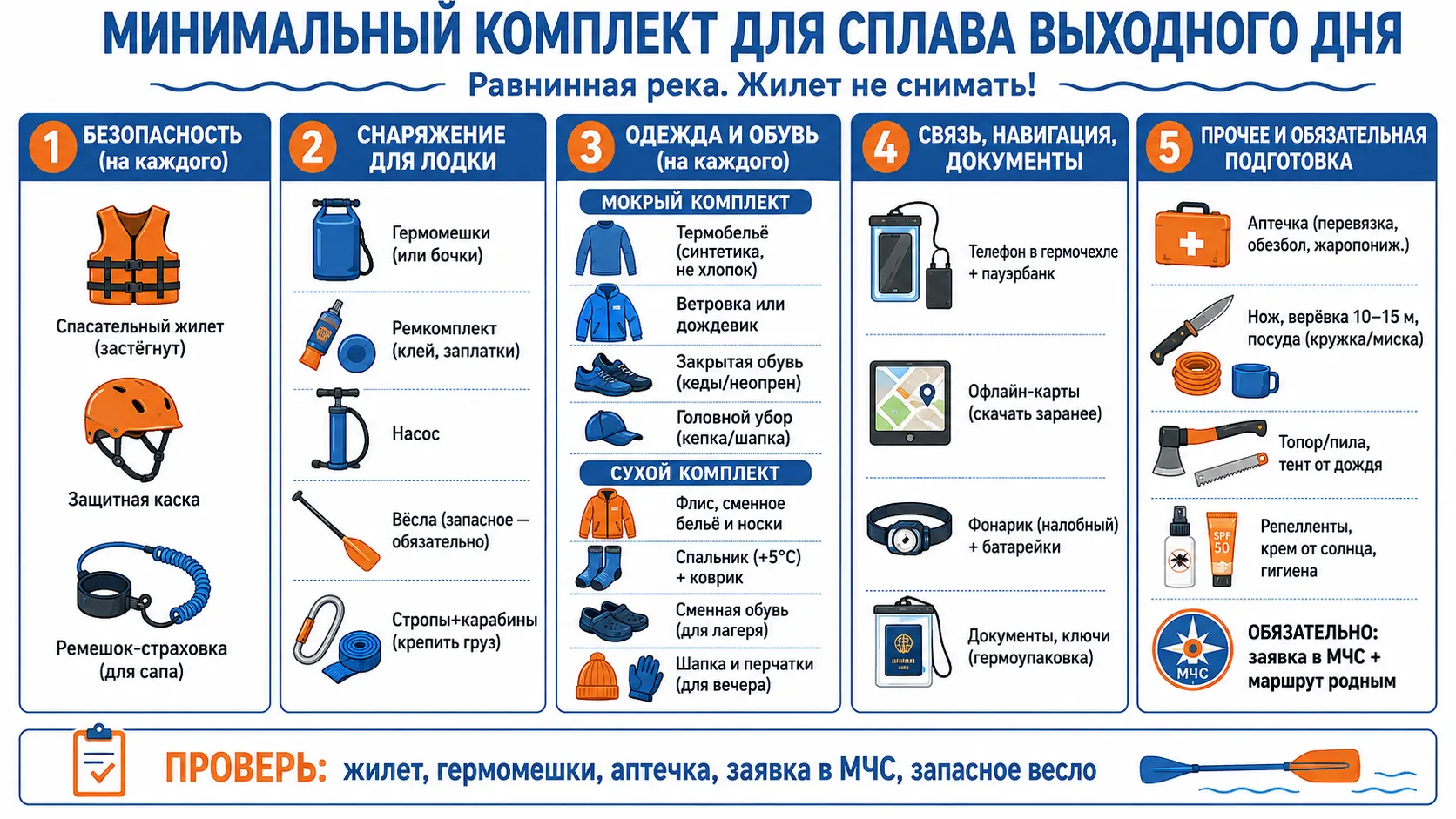 МИНИМАЛЬНЫЙ КОМПЛЕКТ ДЛЯ СПЛАВА ВЫХОДНОГО ДНЯ

Равнинная река. Жилет не снимать!

1 БЕЗОПАСНОСТЬ (на каждого)

Спасательный жилет (застёгнут)

Защитная каска

Ремешок-страховка (для сапа)

2 СНАРЯЖЕНИЕ ДЛЯ ЛОДКИ

Гермомешки (или бочки)

Ремкомплект (клей, заплатки)

Насос

Вёсла (запасное — обязательно)

Стропы+карабины (крепить груз)

3 ОДЕЖДА И ОБУВЬ (на каждого)

МОКРЫЙ КОМПЛЕКТ

Термобельё (синтетика, не хлопок)

Ветровка или дождевик

Закрытая обувь (кеды/неопрен)

Головной убор (кепка/шапка)

СУХОЙ КОМПЛЕКТ

Флис, сменное бельё и носки

Спальник (+5°C) + коврик

Сменная обувь (для лагеря)

Шапка и перчатки (для вечера)

4 СВЯЗЬ, НАВИГАЦИЯ, ДОКУМЕНТЫ

Телефон в гермочехле + пауэрбанк

Офлайн-карты (скачать заранее)

Фонарик (налобный) + батарейки

Документы, ключи (гермоупаковка)

5 ПРОЧЕЕ И ОБЯЗАТЕЛЬНАЯ ПОДГОТОВКА

Аптечка (перевязка, обезбол, жаропониж.)

Нож, верёвка 10–15 м, посуда (кружка/миска)

Топор/пила, тент от дождя

SPF 50

Репелленты, крем от солнца, гигиена

МЧС

ОБЯЗАТЕЛЬНО: заявка в МЧС + маршрут родным

ПРОВЕРЬ: жилет, гермомешки, аптечка, заявка в МЧС, запасное весло